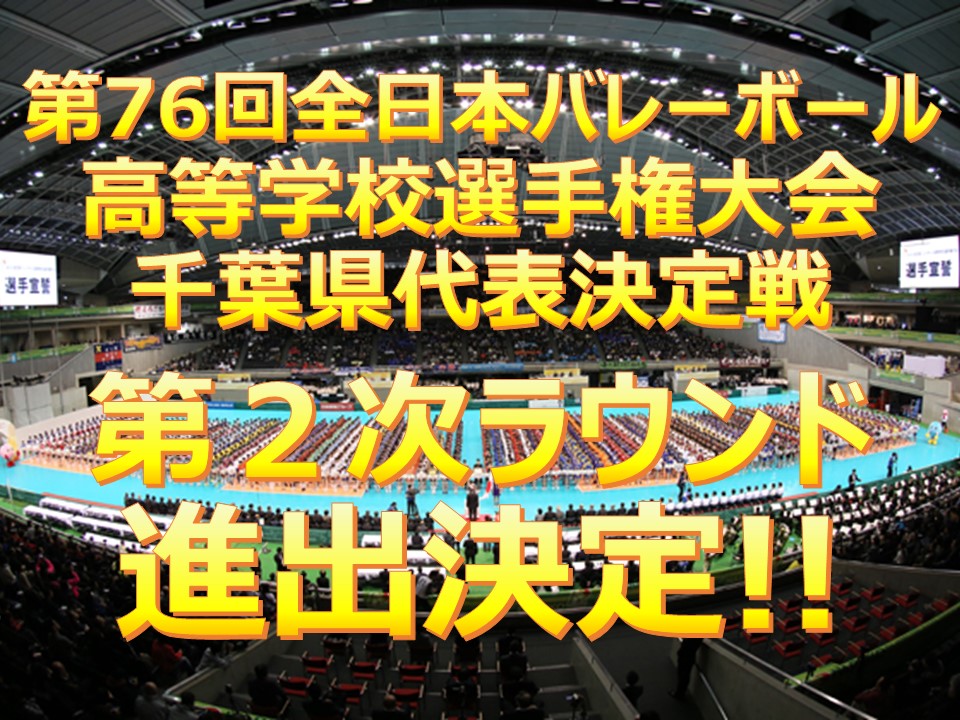 第76回全日本バレーボール
高等学校選手権大会
千葉県代表決定戦

第２次ラウンド
進出決定!!

選手宣誓

選手宣誓